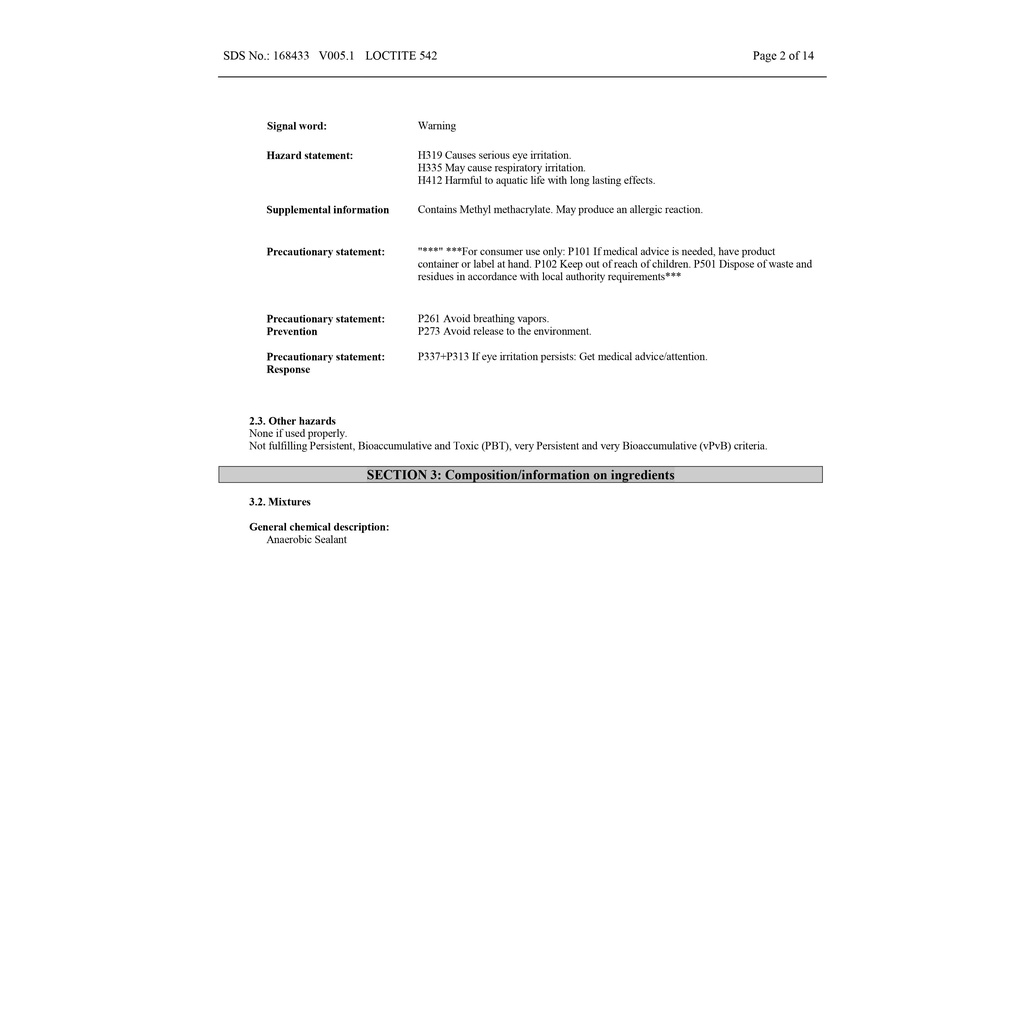 SDS No.: 168433 V005.1 LOCTITE 542

Page 2 of 14

Signal word: Warning

Hazard statement: H319 Causes serious eye irritation.
H335 May cause respiratory irritation.
H412 Harmful to aquatic life with long lasting effects.

Supplemental information Contains Methyl methacrylate. May produce an allergic reaction.

Precautionary statement: "***" ***For consumer use only: P101 If medical advice is needed, have product container or label at hand. P102 Keep out of reach of children. P501 Dispose of waste and residues in accordance with local authority requirements***

Precautionary statement: Prevention P261 Avoid breathing vapors.
P273 Avoid release to the environment.

Precautionary statement: Response P337+P313 If eye irritation persists: Get medical advice/attention.

2.3. Other hazards
None if used properly.
Not fulfilling Persistent, Bioaccumulative and Toxic (PBT), very Persistent and very Bioaccumulative (vPvB) criteria.

SECTION 3: Composition/information on ingredients

3.2. Mixtures

General chemical description:
Anaerobic Sealant